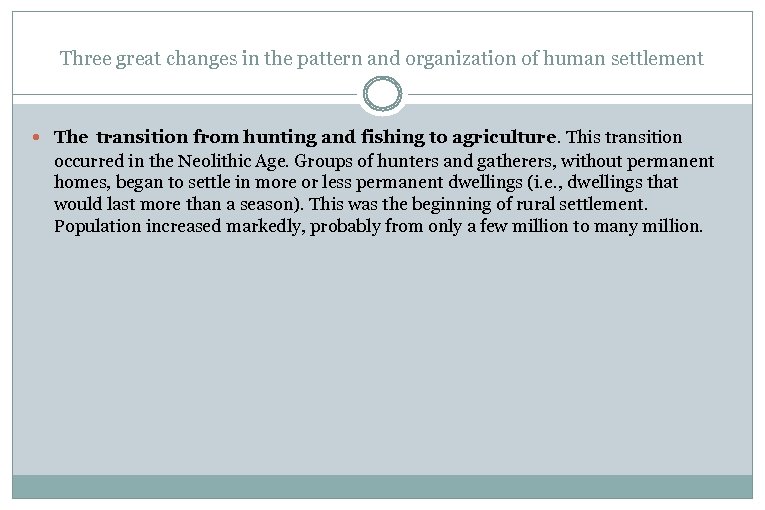 Three great changes in the pattern and organization of human settlement

• The transition from hunting and fishing to agriculture. This transition occurred in the Neolithic Age. Groups of hunters and gatherers, without permanent homes, began to settle in more or less permanent dwellings (i.e., dwellings that would last more than a season). This was the beginning of rural settlement. Population increased markedly, probably from only a few million to many million.